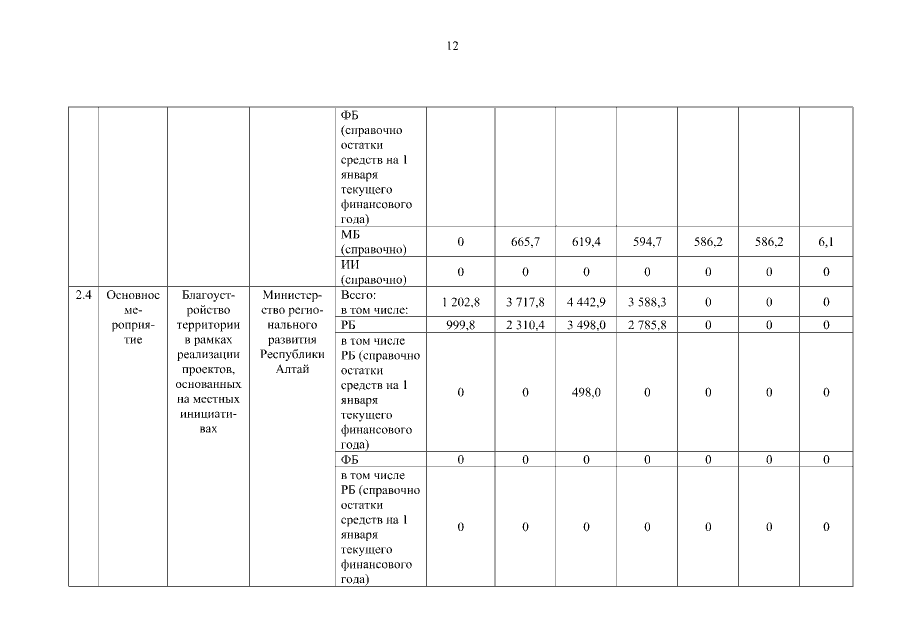 12

| | | | | | | | | | | | |
|---|---|---|---|---|---|---|---|---|---|---|---|
| | | | | ФБ (справочно остатки средств на 1 января текущего финансового года) | | | | | | | |
| | | | | МБ (справочно) | 0 | 665,7 | 619,4 | 594,7 | 586,2 | 586,2 | 6,1 |
| | | | | ИИ (справочно) | 0 | 0 | 0 | 0 | 0 | 0 | 0 |
| 2.4 | Основное мероприятие | Благоустройство территории в рамках реализации проектов, основанных на местных инициативах | Министерство регионального развития Республики Алтай | Всего: в том числе: | 1 202,8 | 3 717,8 | 4 442,9 | 3 588,3 | 0 | 0 | 0 |
| | | | | РБ | 999,8 | 2 310,4 | 3 498,0 | 2 785,8 | 0 | 0 | 0 |
| | | | | в том числе РБ (справочно остатки средств на 1 января текущего финансового года) | 0 | 0 | 498,0 | 0 | 0 | 0 | 0 |
| | | | | ФБ | 0 | 0 | 0 | 0 | 0 | 0 | 0 |
| | | | | в том числе РБ (справочно остатки средств на 1 января текущего финансового года) | 0 | 0 | 0 | 0 | 0 | 0 | 0 |